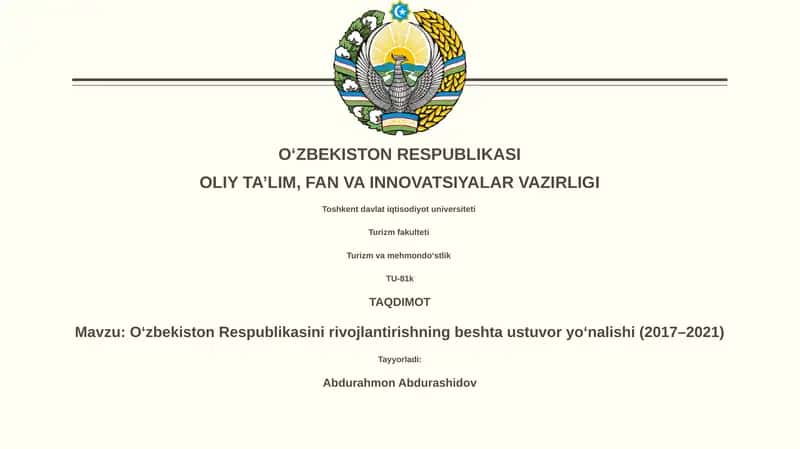 O‘ZBEKISTON RESPUBLIKASI

OLIY TA’LIM, FAN VA INNOVATSIYALAR VAZIRLIGI

Toshkent davlat iqtisodiyot universiteti

Turizm fakulteti

Turizm va mehmondo‘stlik

TU-81k

TAQDIMOT

Mavzu: O‘zbekiston Respublikasini rivojlantirishning beshta ustuvor yo‘nalishi (2017–2021)

Tayyorladi:

Abdurahmon Abdurashidov